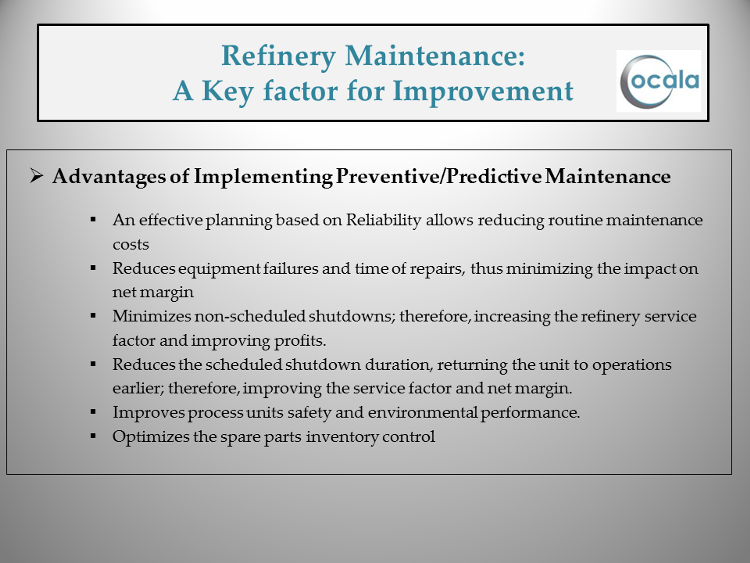 Refinery Maintenance:
A Key factor for Improvement

ocala

➢ Advantages of Implementing Preventive/Predictive Maintenance

▪ An effective planning based on Reliability allows reducing routine maintenance costs
▪ Reduces equipment failures and time of repairs, thus minimizing the impact on net margin
▪ Minimizes non-scheduled shutdowns; therefore, increasing the refinery service factor and improving profits.
▪ Reduces the scheduled shutdown duration, returning the unit to operations earlier; therefore, improving the service factor and net margin.
▪ Improves process units safety and environmental performance.
▪ Optimizes the spare parts inventory control